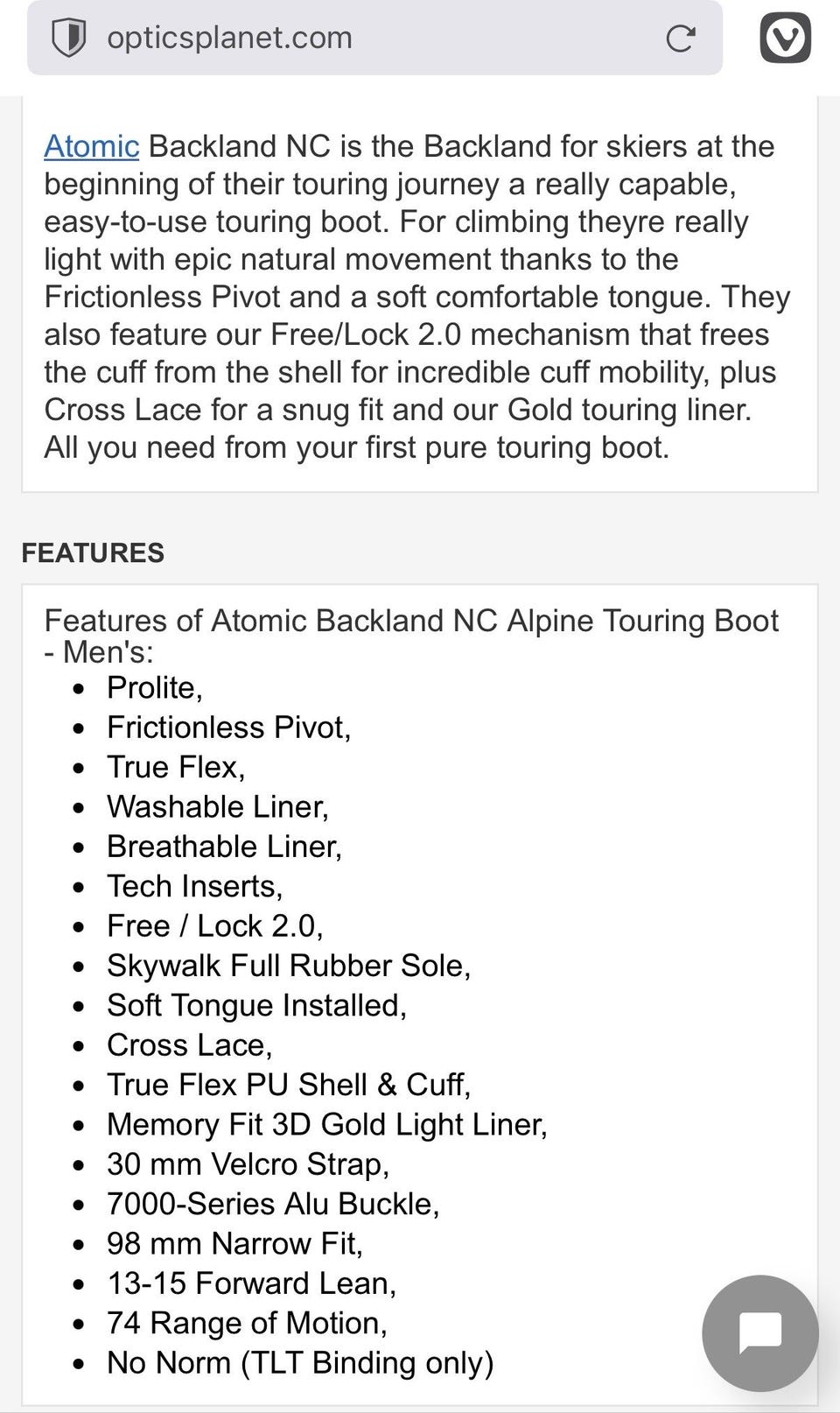 opticsplanet.com

Atomic Backland NC is the Backland for skiers at the beginning of their touring journey a really capable, easy-to-use touring boot. For climbing theyre really light with epic natural movement thanks to the Frictionless Pivot and a soft comfortable tongue. They also feature our Free/Lock 2.0 mechanism that frees the cuff from the shell for incredible cuff mobility, plus Cross Lace for a snug fit and our Gold touring liner. All you need from your first pure touring boot.

FEATURES

Features of Atomic Backland NC Alpine Touring Boot - Men's:

- Prolite,
- Frictionless Pivot,
- True Flex,
- Washable Liner,
- Breathable Liner,
- Tech Inserts,
- Free / Lock 2.0,
- Skywalk Full Rubber Sole,
- Soft Tongue Installed,
- Cross Lace,
- True Flex PU Shell & Cuff,
- Memory Fit 3D Gold Light Liner,
- 30 mm Velcro Strap,
- 7000-Series Alu Buckle,
- 98 mm Narrow Fit,
- 13-15 Forward Lean,
- 74 Range of Motion,
- No Norm (TLT Binding only)